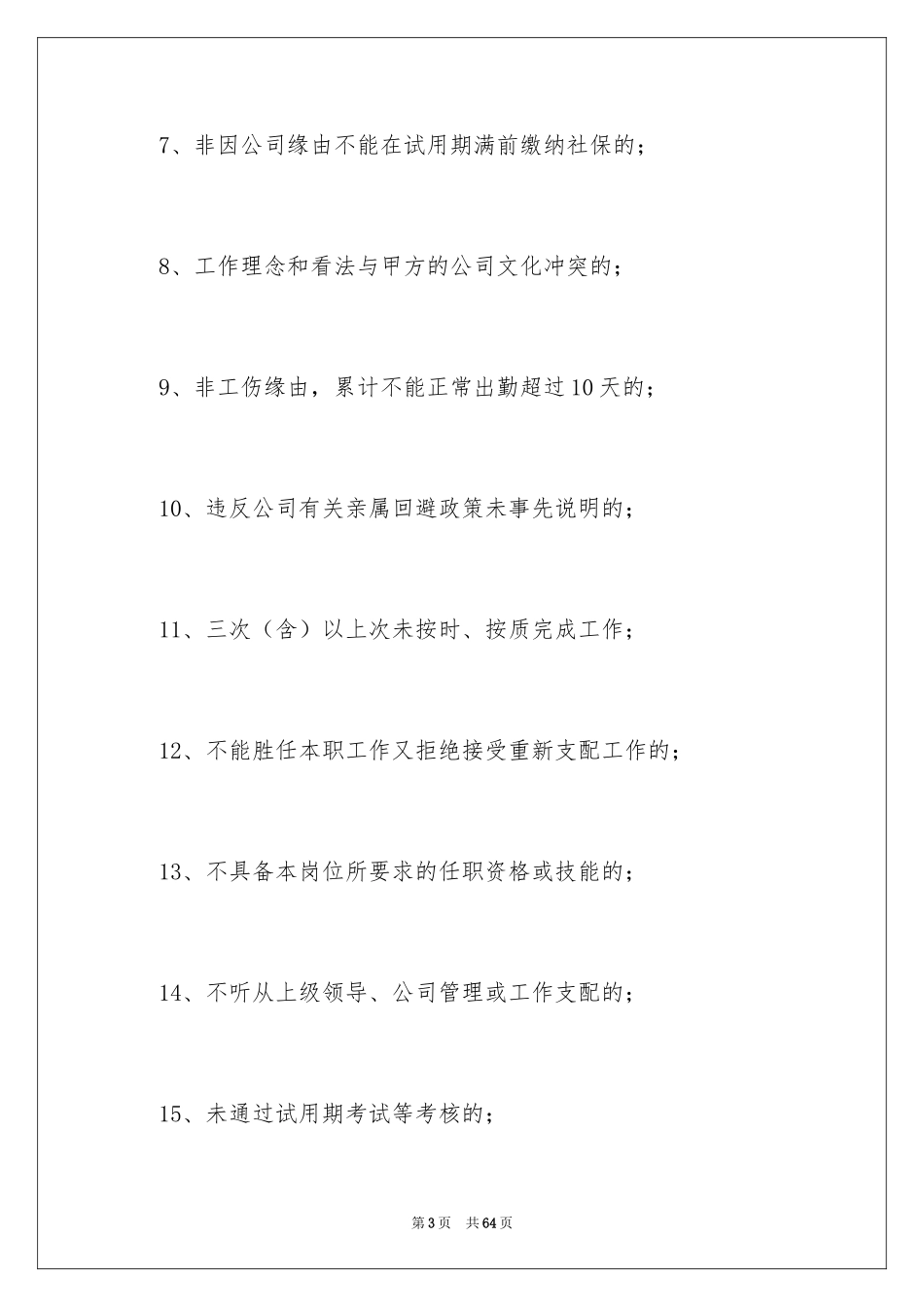 7、非因公司缘由不能在试用期满前缴纳社保的；

8、工作理念和看法与甲方的公司文化冲突的；

9、非工伤缘由，累计不能正常出勤超过10天的；

10、违反公司有关亲属回避政策未事先说明的；

11、三次（含）以上次未按时、按质完成工作；

12、不能胜任本职工作又拒绝接受重新支配工作的；

13、不具备本岗位所要求的任职资格或技能的；

14、不听从上级领导、公司管理或工作支配的；

15、未通过试用期考试等考核的；

第3页　共64页